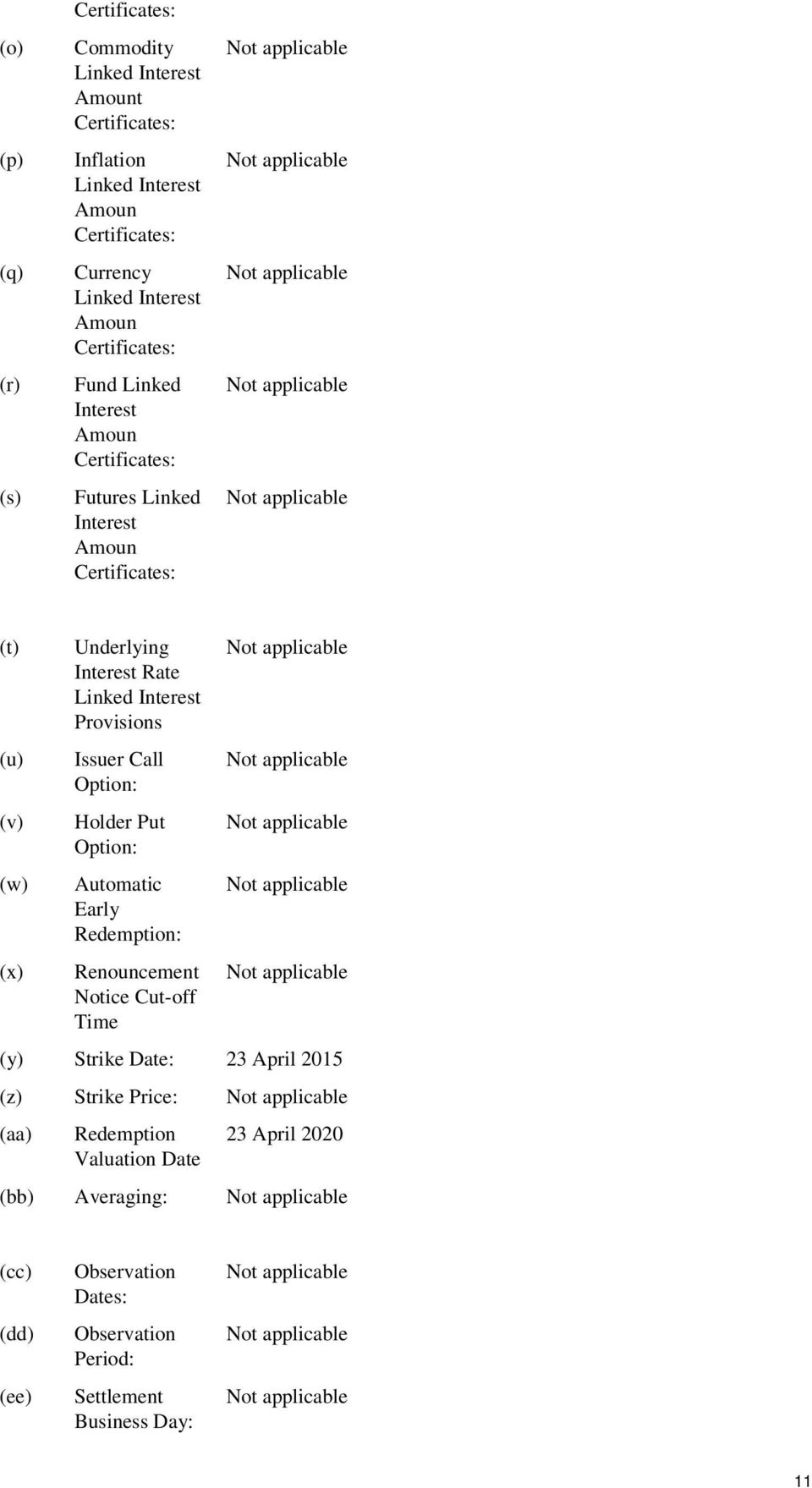 Certificates:

(o) Commodity Linked Interest Amount Certificates: Not applicable

(p) Inflation Linked Interest Amoun Certificates: Not applicable

(q) Currency Linked Interest Amoun Certificates: Not applicable

(r) Fund Linked Interest Amoun Certificates: Not applicable

(s) Futures Linked Interest Amoun Certificates: Not applicable

(t) Underlying Interest Rate Linked Interest Provisions Not applicable

(u) Issuer Call Option: Not applicable

(v) Holder Put Option: Not applicable

(w) Automatic Early Redemption: Not applicable

(x) Renouncement Notice Cut-off Time Not applicable

(y) Strike Date: 23 April 2015

(z) Strike Price: Not applicable

(aa) Redemption Valuation Date 23 April 2020

(bb) Averaging: Not applicable

(cc) Observation Dates: Not applicable

(dd) Observation Period: Not applicable

(ee) Settlement Business Day: Not applicable

11